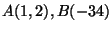 $A(1,2), B(-34)$